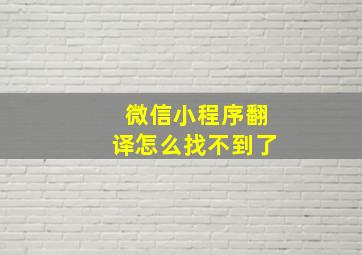 微信小程序翻译怎么找不到了